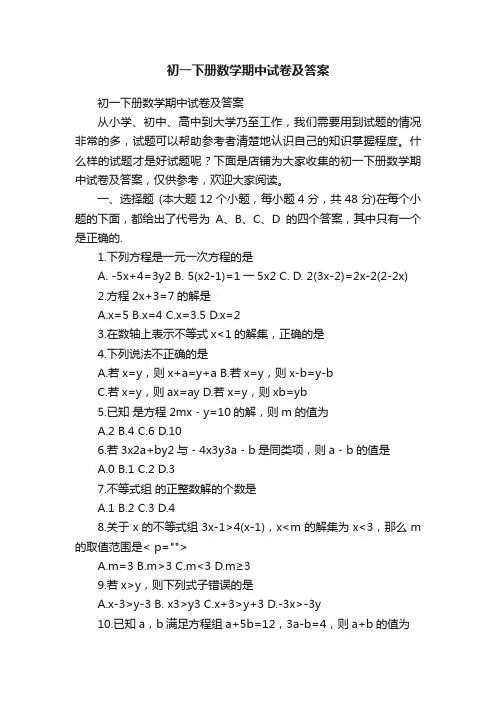 初一下册数学期中试卷及答案

初一下册数学期中试卷及答案

从小学、初中、高中到大学乃至工作，我们需要用到试题的情况非常的多，试题可以帮助参考者清楚地认识自己的知识掌握程度。什么样的试题才是好试题呢？下面是店铺为大家收集的初一下册数学期中试卷及答案，仅供参考，欢迎大家阅读。

一、选择题 (本大题 12 个小题，每小题 4 分，共 48 分)在每个小题的下面，都给出了代号为 A、B、C、D 的四个答案，其中只有一个是正确的.

1.下列方程是一元一次方程的是

A. -5x+4=3y2 B. 5(x2-1)=1 一 5x2 C. D. 2(3x-2)=2x-2(2-2x)

2.方程 2x+3=7 的解是

A.x=5 B.x=4 C.x=3.5 D.x=2

3.在数轴上表示不等式 x<1 的解集，正确的是

4.下列说法不正确的是

A.若 x=y，则 x+a=y+a B.若 x=y，则 x-b=y-b

C.若 x=y，则 ax=ay D.若 x=y，则 xb=yb

5.已知 是方程 2mx - y=10 的解，则 m 的值为

A.2 B.4 C.6 D.10

6.若 3x2a+by2 与 - 4x3y3a - b 是同类项，则 a - b 的值是

A.0 B.1 C.2 D.3

7.不等式组 的正整数解的个数是

A.1 B.2 C.3 D.4

8.关于 x 的不等式组 3x-1>4(x-1)，x<m 的解集为 x<3，那么 m 的取值范围是< p="">

A.m=3 B.m>3 C.m<3 D.m≥3

9.若 x>y，则下列式子错误的是

A.x-3>y-3 B. x3>y3 C.x+3>y+3 D.-3x>-3y

10.已知 a，b 满足方程组 a+5b=12，3a-b=4，则 a+b 的值为